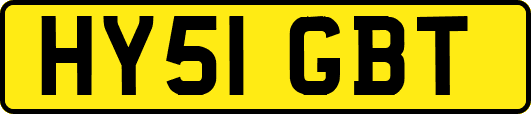 HY51 GBT